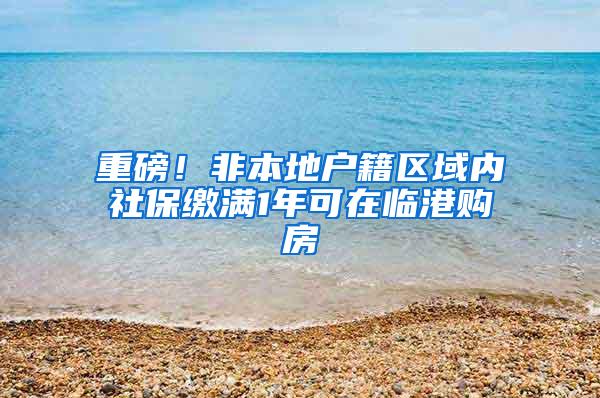 重磅！非本地户籍区域内社保缴满1年可在临港购房